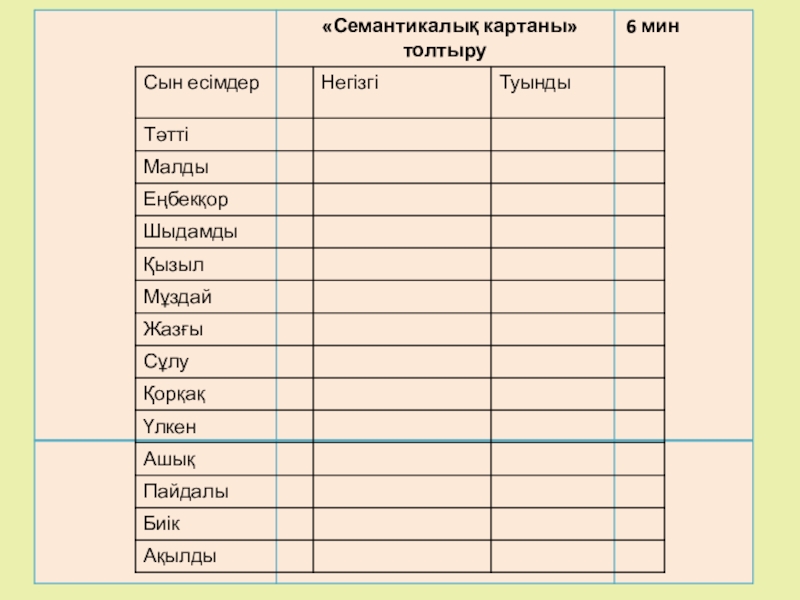 «Семантикалық картаны» толтыру

6 мин

| Сын есімдер |  | Негізгі | Туынды |  |
|---|---|---|---|---|
| Тәтті |  |  |  |  |
| Малды |  |  |  |  |
| Еңбекқор |  |  |  |  |
| Шыдамды |  |  |  |  |
| Қызыл |  |  |  |  |
| Мұздай |  |  |  |  |
| Жазғы |  |  |  |  |
| Сұлу |  |  |  |  |
| Қорқақ |  |  |  |  |
| Үлкен |  |  |  |  |
| Ашық |  |  |  |  |
| Пайдалы |  |  |  |  |
| Биік |  |  |  |  |
| Ақылды |  |  |  |  |